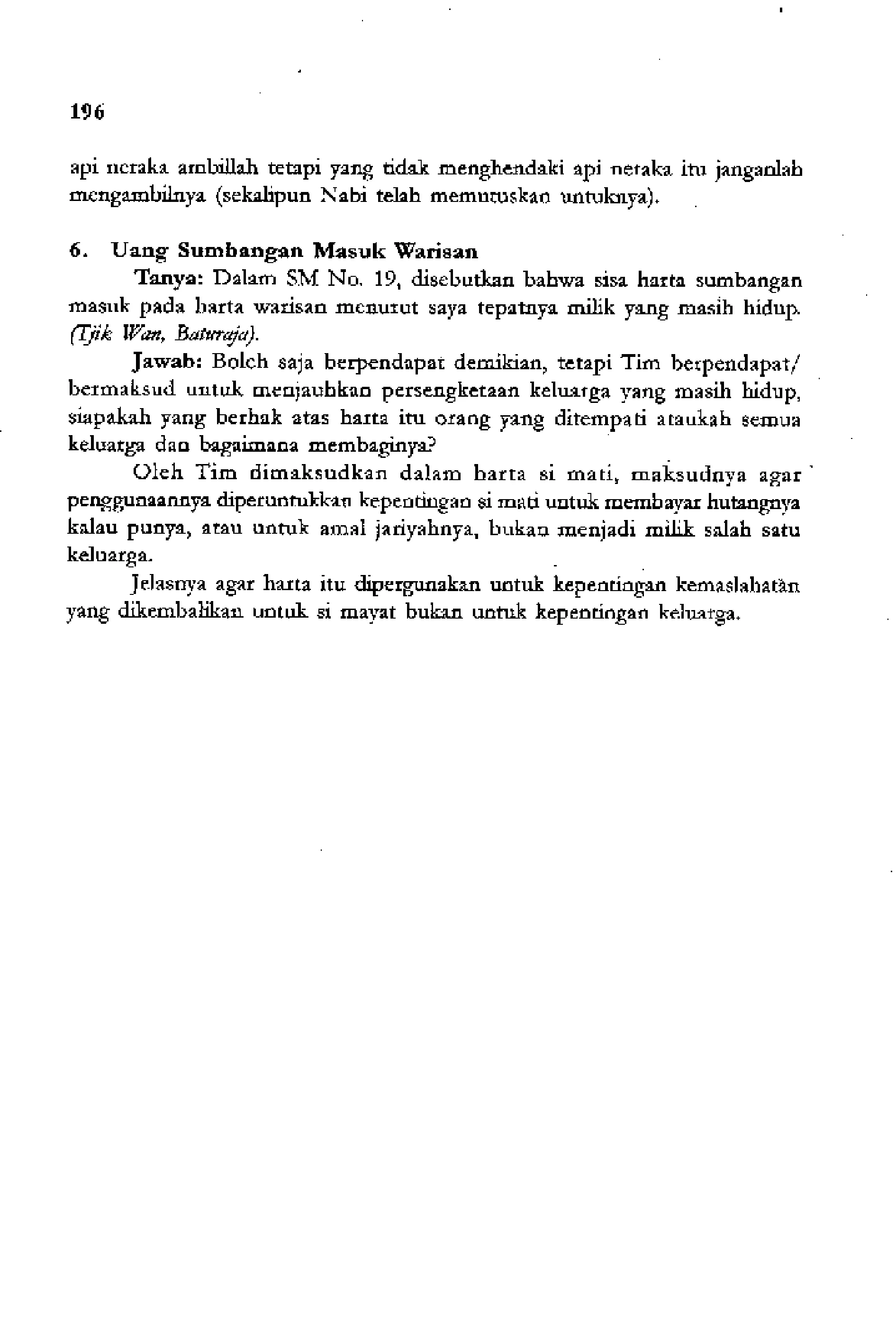 196

api neraka ambillah tetapi yang tidak menghendaki api neraka itu janganlah mengambilnya (sekalipun Nabi telah memutuskan untuknya).

6. Uang Sumbangan Masuk Warisan

Tanya: Dalam SM No. 19, disebutkan bahwa sisa harta sumbangan masuk pada harta warisan menurut saya tepatnya milik yang masih hidup. (Tjik Wan, Baturaja).

Jawab: Boleh saja berpendapat demikian, tetapi Tim berpendapat/ bermaksud untuk menjauhkan persengketaan keluarga yang masih hidup, siapakah yang berhak atas harta itu orang yang ditempati ataukah semua keluarga dan bagaimana membaginya?

Oleh Tim dimaksudkan dalam harta si mati, maksudnya agar penggunaannya diperuntukkan kepentingan si mati untuk membayar hutangnya kalau punya, atau untuk amal jariyahnya, bukan menjadi milik salah satu keluarga.

Jelasnya agar harta itu dipergunakan untuk kepentingan kemaslahatan yang dikembalikan untuk si mayat bukan untuk kepentingan keluarga.